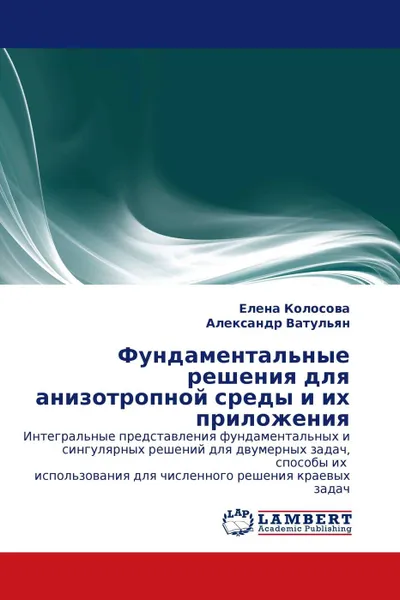 Елена Колосова
Александр Ватульян

Фундаментальные решения для анизотропной среды и их приложения

Интегральные представления фундаментальных и сингулярных решений для двумерных задач, способы их использования для численного решения краевых задач

LAP
LAMBERT
Academic Publishing